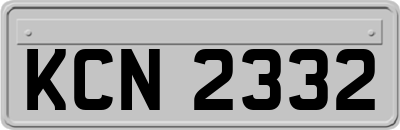 KCN 2332